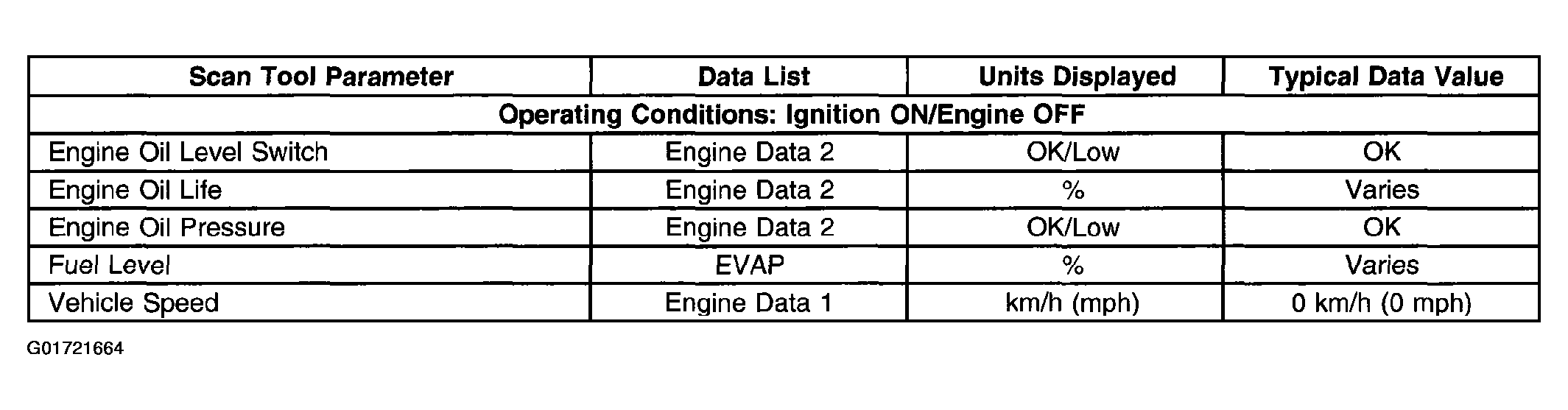 | Scan Tool Parameter | Data List | Units Displayed | Typical Data Value |
|---|---|---|---|
| Operating Conditions: Ignition ON/Engine OFF | | | |
| Engine Oil Level Switch | Engine Data 2 | OK/Low | OK |
| Engine Oil Life | Engine Data 2 | % | Varies |
| Engine Oil Pressure | Engine Data 2 | OK/Low | OK |
| Fuel Level | EVAP | % | Varies |
| Vehicle Speed | Engine Data 1 | km/h (mph) | 0 km/h (0 mph) |

G01721664